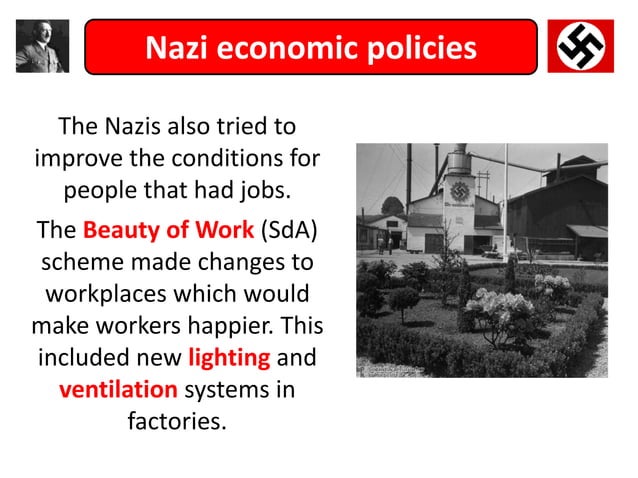 Nazi economic policies

The Nazis also tried to improve the conditions for people that had jobs.

The Beauty of Work (SdA) scheme made changes to workplaces which would make workers happier. This included new lighting and ventilation systems in factories.